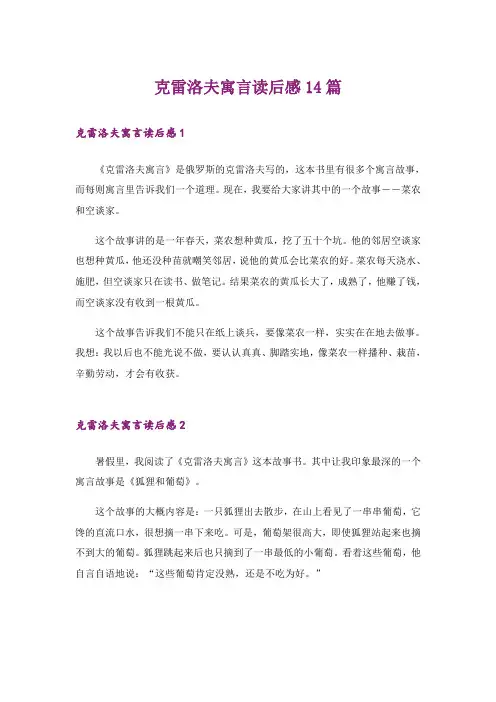 克雷洛夫寓言读后感14篇

克雷洛夫寓言读后感1

《克雷洛夫寓言》是俄罗斯的克雷洛夫写的，这本书里有很多个寓言故事，而每则寓言里告诉我们一个道理。现在，我要给大家讲其中的一个故事——菜农和空谈家。

这个故事讲的是一年春天，菜农想种黄瓜，挖了五十个坑。他的邻居空谈家也想种黄瓜，他还没种苗就嘲笑邻居，说他的黄瓜会比菜农的好。菜农每天浇水、施肥，但空谈家只在读书、做笔记。结果菜农的黄瓜长大了，成熟了，他赚了钱，而空谈家没有收到一根黄瓜。

这个故事告诉我们不能只在纸上谈兵，要像菜农一样，实实在在地去做事。我想：我以后也不能光说不做，要认认真真、脚踏实地，像菜农一样播种、栽苗，辛勤劳动，才会有收获。

克雷洛夫寓言读后感2

暑假里，我阅读了《克雷洛夫寓言》这本故事书。其中让我印象最深的一个寓言故事是《狐狸和葡萄》。

这个故事的大概内容是：一只狐狸出去散步，在山上看见了一串串葡萄，它馋的直流口水，很想摘一串下来吃。可是，葡萄架很高大，即使狐狸站起来也摘不到大的葡萄。狐狸跳起来后也只摘到了一串最低的小葡萄。看着这些葡萄，他自言自语地说："这些葡萄肯定没熟，还是不吃为好。"